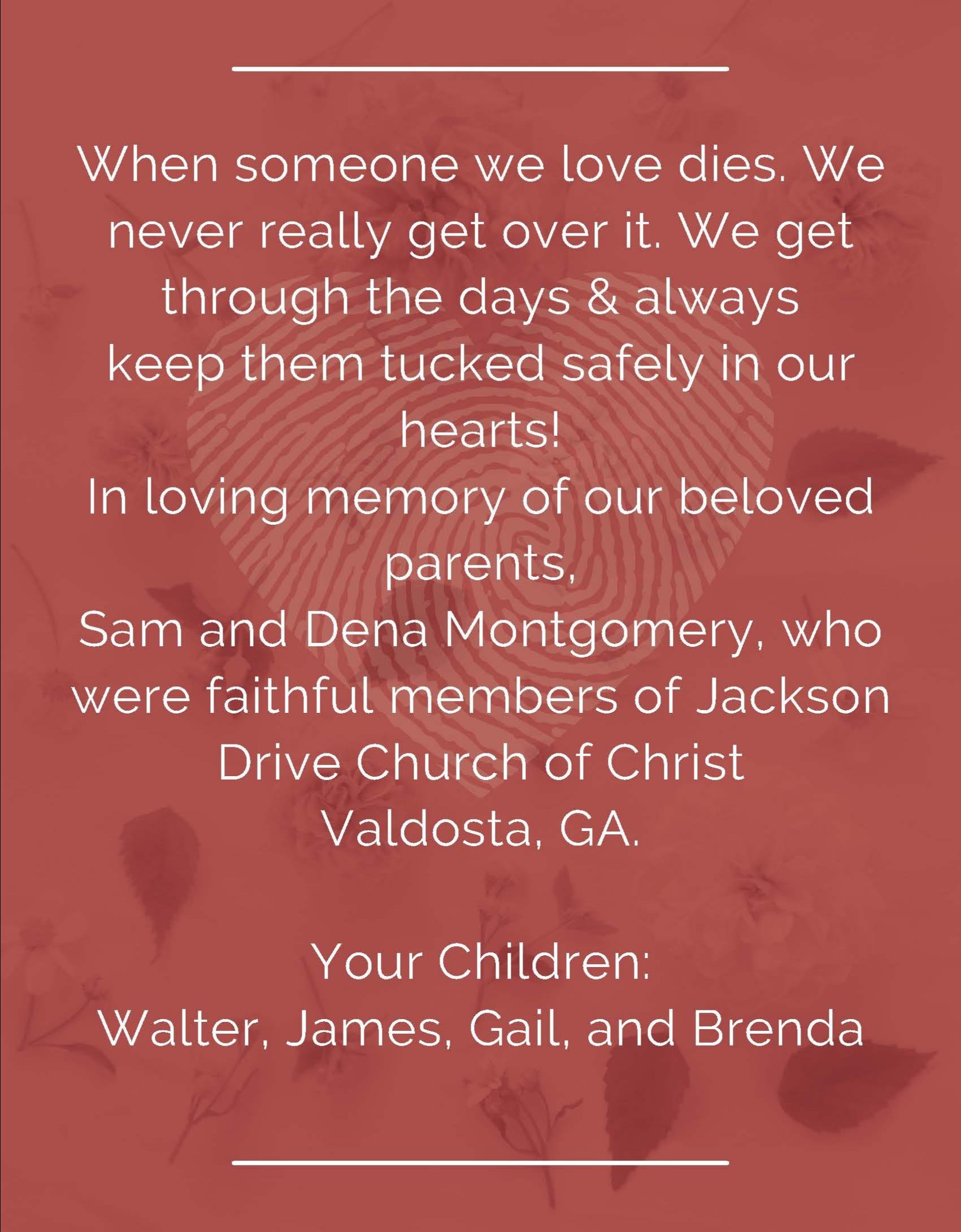 When someone we love dies. We never really get over it. We get through the days & always keep them tucked safely in our hearts!

In loving memory of our beloved parents,

Sam and Dena Montgomery, who were faithful members of Jackson Drive Church of Christ

Valdosta, GA.

Your Children:
Walter, James, Gail, and Brenda